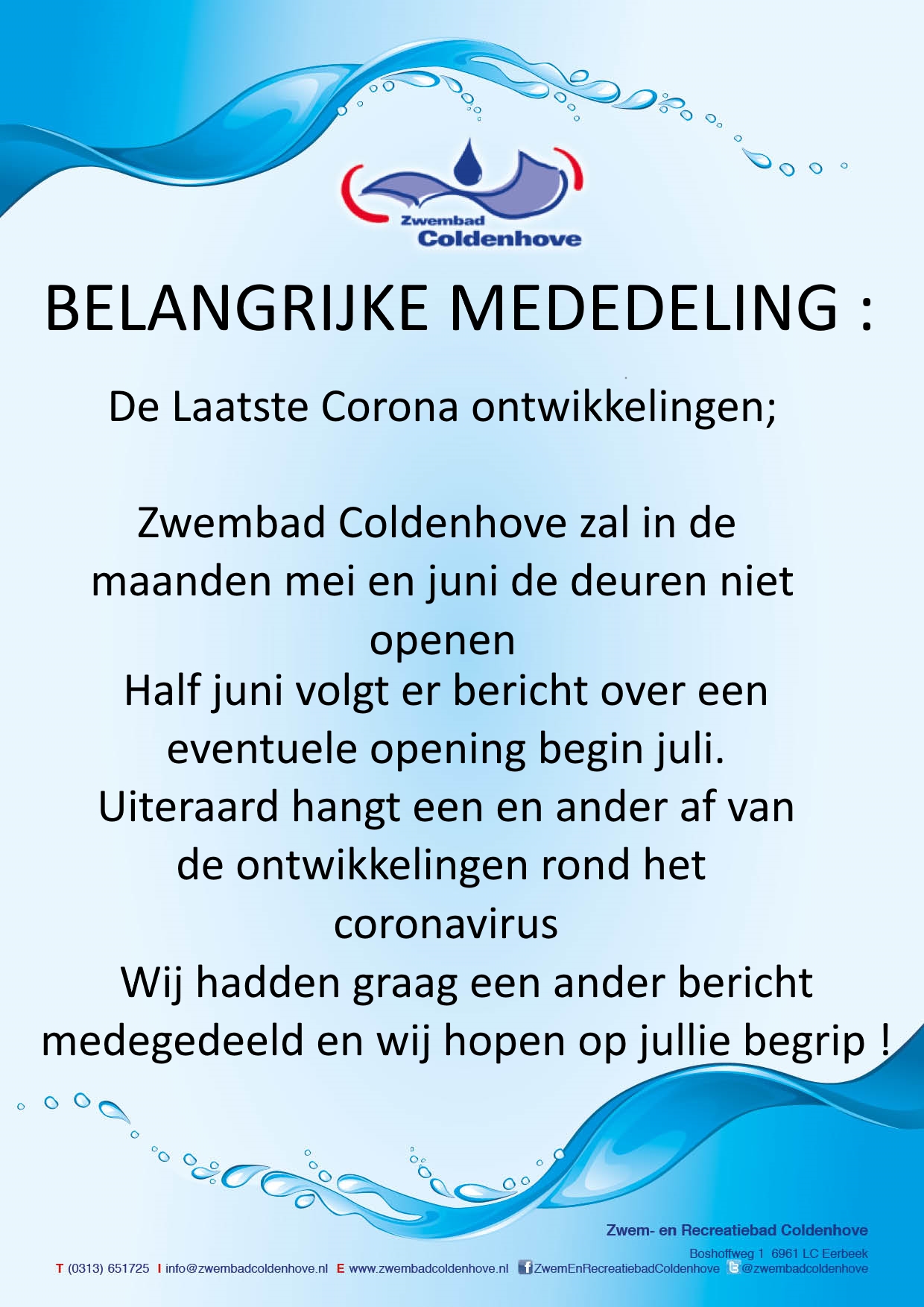 Zwembad
Coldenhove

BELANGRIJKE MEDEDELING :

De Laatste Corona ontwikkelingen;

Zwembad Coldenhove zal in de maanden mei en juni de deuren niet openen
Half juni volgt er bericht over een eventuele opening begin juli.
Uiteraard hangt een en ander af van de ontwikkelingen rond het coronavirus
Wij hadden graag een ander bericht medegedeeld en wij hopen op jullie begrip !

Zwem- en Recreatiebad Coldenhove
Boshoffweg 1 6961 LC Eerbeek
T (0313) 651725 I info@zwembadcoldenhove.nl E www.zwembadcoldenhove.nl ZwemEnRecreatiebadColdenhove @zwembadcoldenhove